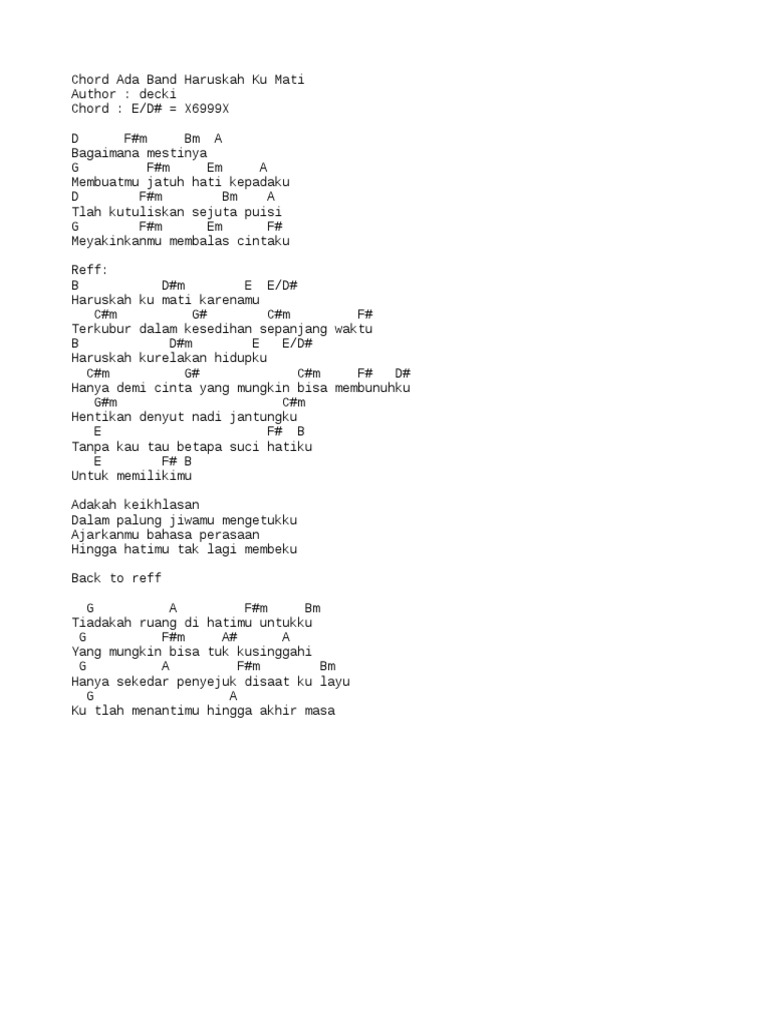 Chord Ada Band Haruskah Ku Mati
Author : decki
Chord : E/D# = X6999X

D      F#m     Bm  A
Bagaimana mestinya
G        F#m     Em     A
Membuatmu jatuh hati kepadaku
D        F#m        Bm    A
Tlah kutuliskan sejuta puisi
G        F#m      Em      F#
Meyakinkanmu membalas cintaku

Reff:
B           D#m        E  E/D#
Haruskah ku mati karenamu
   C#m          G#        C#m         F#
Terkubur dalam kesedihan sepanjang waktu
B            D#m        E   E/D#
Haruskah kurelakan hidupku
  C#m          G#             C#m     F#   D#
Hanya demi cinta yang mungkin bisa membunuhku
   G#m                         C#m
Hentikan denyut nadi jantungku
   E                        F#  B
Tanpa kau tau betapa suci hatiku
   E        F# B
Untuk memilikimu

Adakah keikhlasan
Dalam palung jiwamu mengetukku
Ajarkanmu bahasa perasaan
Hingga hatimu tak lagi membeku

Back to reff

  G          A         F#m     Bm
Tiadakah ruang di hatimu untukku
 G          F#m     A#      A
Yang mungkin bisa tuk kusinggahi
 G          A         F#m        Bm
Hanya sekedar penyejuk disaat ku layu
  G                  A
Ku tlah menantimu hingga akhir masa